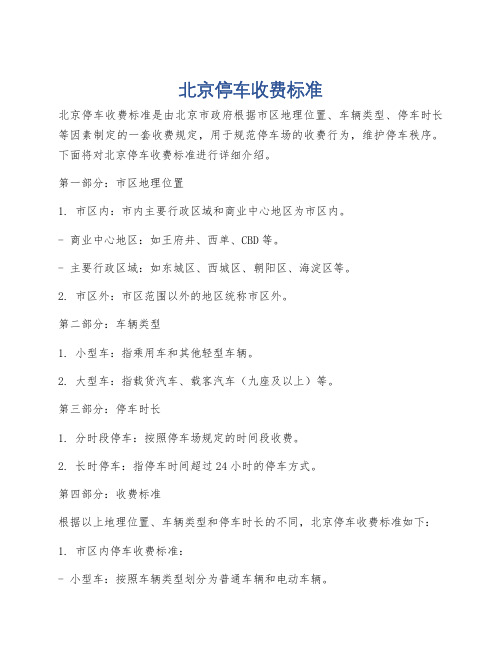 北京停车收费标准

北京停车收费标准是由北京市政府根据市区地理位置、车辆类型、停车时长等因素制定的一套收费规定，用于规范停车场的收费行为，维护停车秩序。下面将对北京停车收费标准进行详细介绍。

第一部分：市区地理位置

1. 市区内：市内主要行政区域和商业中心地区为市区内。

- 商业中心地区：如王府井、西单、CBD等。

- 主要行政区域：如东城区、西城区、朝阳区、海淀区等。

2. 市区外：市区范围以外的地区统称市区外。

第二部分：车辆类型

1. 小型车：指乘用车和其他轻型车辆。

2. 大型车：指载货汽车、载客汽车（九座及以上）等。

第三部分：停车时长

1. 分时段停车：按照停车场规定的时间段收费。

2. 长时停车：指停车时间超过24小时的停车方式。

第四部分：收费标准

根据以上地理位置、车辆类型和停车时长的不同，北京停车收费标准如下：

1. 市区内停车收费标准：

- 小型车：按照车辆类型划分为普通车辆和电动车辆。